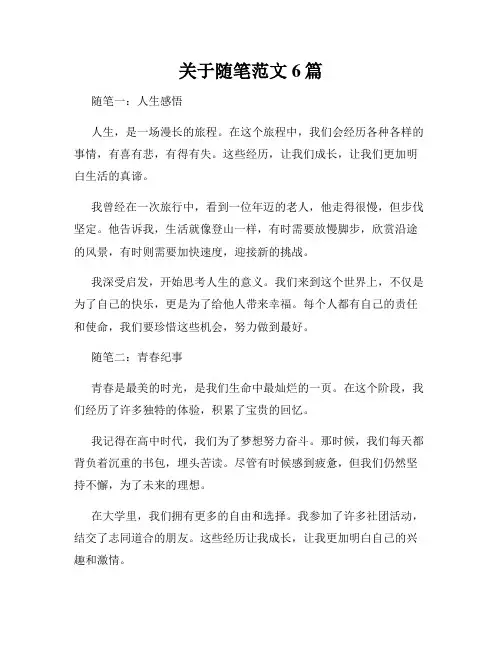 关于随笔范文 6 篇

随笔一：人生感悟

人生，是一场漫长的旅程。在这个旅程中，我们会经历各种各样的事情，有喜有悲，有得有失。这些经历，让我们成长，让我们更加明白生活的真谛。

我曾经在一次旅行中，看到一位年迈的老人，他走得很慢，但步伐坚定。他告诉我，生活就像登山一样，有时需要放慢脚步，欣赏沿途的风景，有时则需要加快速度，迎接新的挑战。

我深受启发，开始思考人生的意义。我们来到这个世界上，不仅是为了自己的快乐，更是为了给他人带来幸福。每个人都有自己的责任和使命，我们要珍惜这些机会，努力做到最好。

随笔二：青春纪事

青春是最美的时光，是我们生命中最灿烂的一页。在这个阶段，我们经历了许多独特的体验，积累了宝贵的回忆。

我记得在高中时代，我们为了梦想努力奋斗。那时候，我们每天都背负着沉重的书包，埋头苦读。尽管有时候感到疲惫，但我们仍然坚持不懈，为了未来的理想。

在大学里，我们拥有更多的自由和选择。我参加了许多社团活动，结交了志同道合的朋友。这些经历让我成长，让我更加明白自己的兴趣和激情。